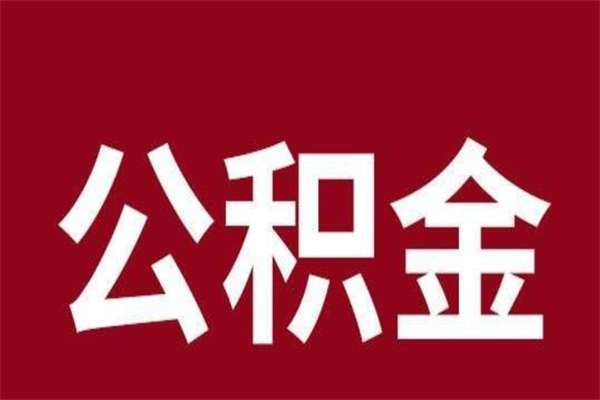 公积金